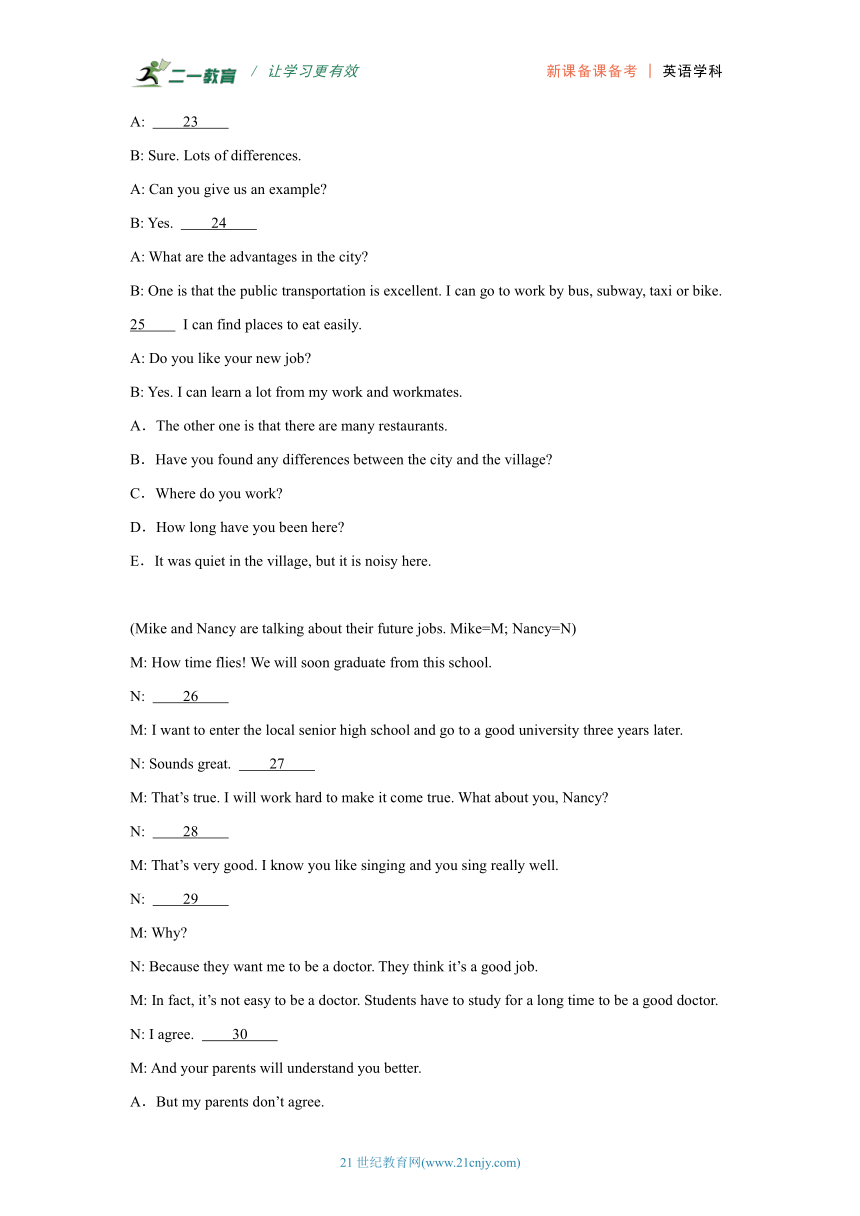 二一教育 / 让学习更有效　　新课备课备考 | 英语学科

A: ____23____

B: Sure. Lots of differences.

A: Can you give us an example?

B: Yes. ____24____

A: What are the advantages in the city?

B: One is that the public transportation is excellent. I can go to work by bus, subway, taxi or bike. 25____ I can find places to eat easily.

A: Do you like your new job?

B: Yes. I can learn a lot from my work and workmates.

A．The other one is that there are many restaurants.

B．Have you found any differences between the city and the village?

C．Where do you work?

D．How long have you been here?

E．It was quiet in the village, but it is noisy here.

(Mike and Nancy are talking about their future jobs. Mike=M; Nancy=N)

M: How time flies! We will soon graduate from this school.

N: ____26____

M: I want to enter the local senior high school and go to a good university three years later.

N: Sounds great. ____27____

M: That’s true. I will work hard to make it come true. What about you, Nancy?

N: ____28____

M: That’s very good. I know you like singing and you sing really well.

N: ____29____

M: Why?

N: Because they want me to be a doctor. They think it’s a good job.

M: In fact, it’s not easy to be a doctor. Students have to study for a long time to be a good doctor.

N: I agree. ____30____

M: And your parents will understand you better.

A．But my parents don’t agree.

21 世纪教育网(www.21cnjy.com)